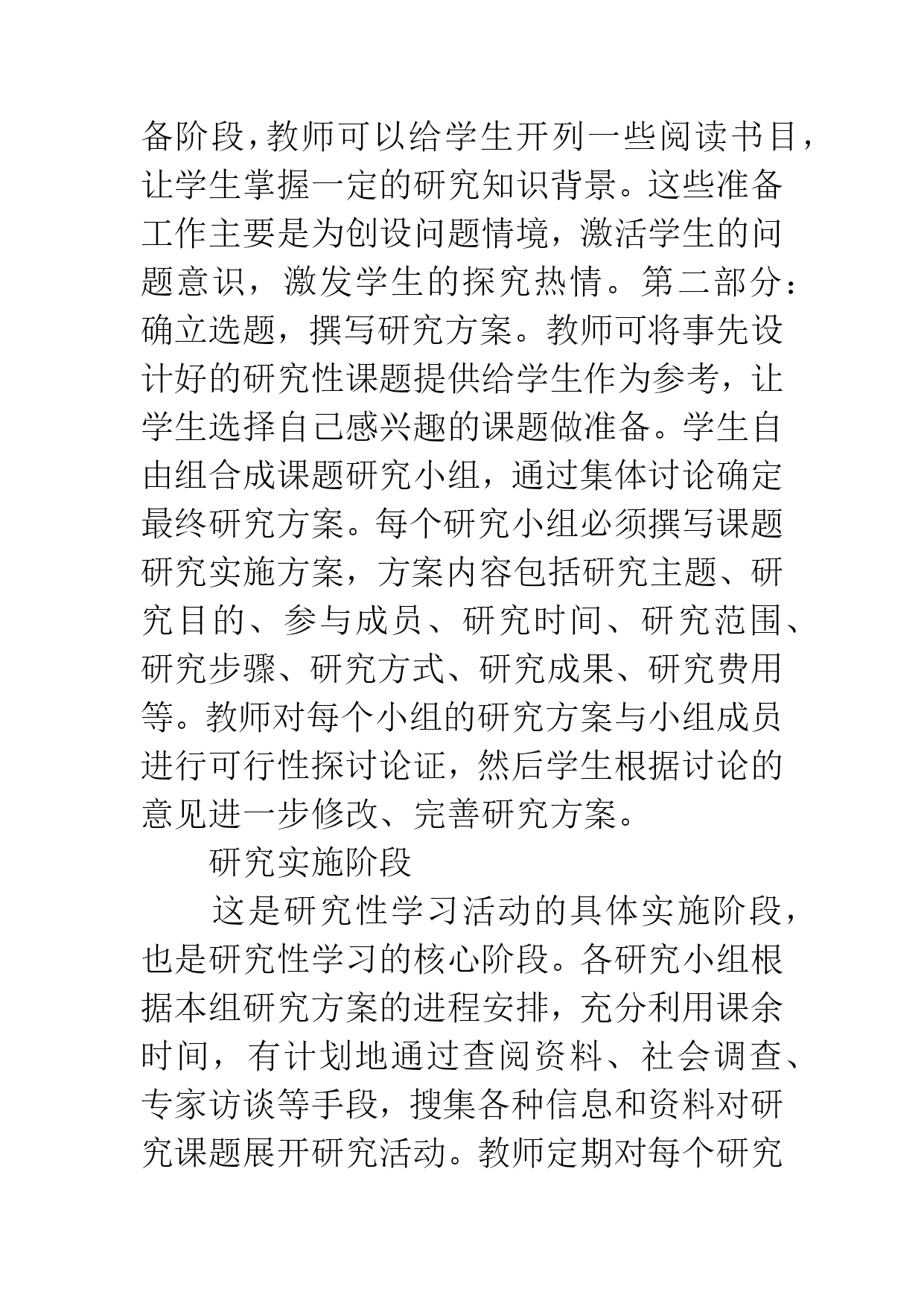 备阶段，教师可以给学生开列一些阅读书目，让学生掌握一定的研究知识背景。这些准备工作主要是为创设问题情境，激活学生的问题意识，激发学生的探究热情。第二部分：确立选题，撰写研究方案。教师可将事先设计好的研究性课题提供给学生作为参考，让学生选择自己感兴趣的课题做准备。学生自由组合成课题研究小组，通过集体讨论确定最终研究方案。每个研究小组必须撰写课题研究实施方案，方案内容包括研究主题、研究目的、参与成员、研究时间、研究范围、研究步骤、研究方式、研究成果、研究费用等。教师对每个小组的研究方案与小组成员进行可行性探讨论证，然后学生根据讨论的意见进一步修改、完善研究方案。

研究实施阶段

这是研究性学习活动的具体实施阶段，也是研究性学习的核心阶段。各研究小组根据本组研究方案的进程安排，充分利用课余时间，有计划地通过查阅资料、社会调查、专家访谈等手段，搜集各种信息和资料对研究课题展开研究活动。教师定期对每个研究